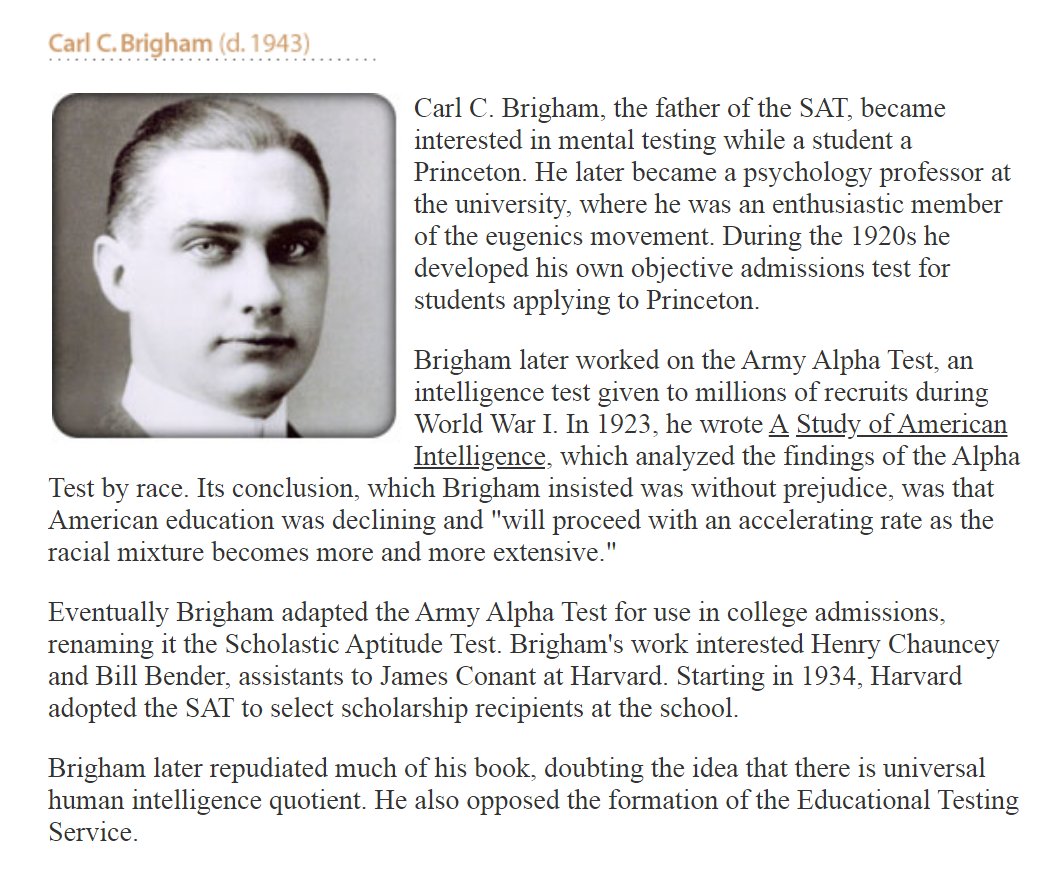 Carl C. Brigham (d. 1943)

Carl C. Brigham, the father of the SAT, became interested in mental testing while a student a Princeton. He later became a psychology professor at the university, where he was an enthusiastic member of the eugenics movement. During the 1920s he developed his own objective admissions test for students applying to Princeton.

Brigham later worked on the Army Alpha Test, an intelligence test given to millions of recruits during World War I. In 1923, he wrote A Study of American Intelligence, which analyzed the findings of the Alpha Test by race. Its conclusion, which Brigham insisted was without prejudice, was that American education was declining and "will proceed with an accelerating rate as the racial mixture becomes more and more extensive."

Eventually Brigham adapted the Army Alpha Test for use in college admissions, renaming it the Scholastic Aptitude Test. Brigham's work interested Henry Chauncey and Bill Bender, assistants to James Conant at Harvard. Starting in 1934, Harvard adopted the SAT to select scholarship recipients at the school.

Brigham later repudiated much of his book, doubting the idea that there is universal human intelligence quotient. He also opposed the formation of the Educational Testing Service.